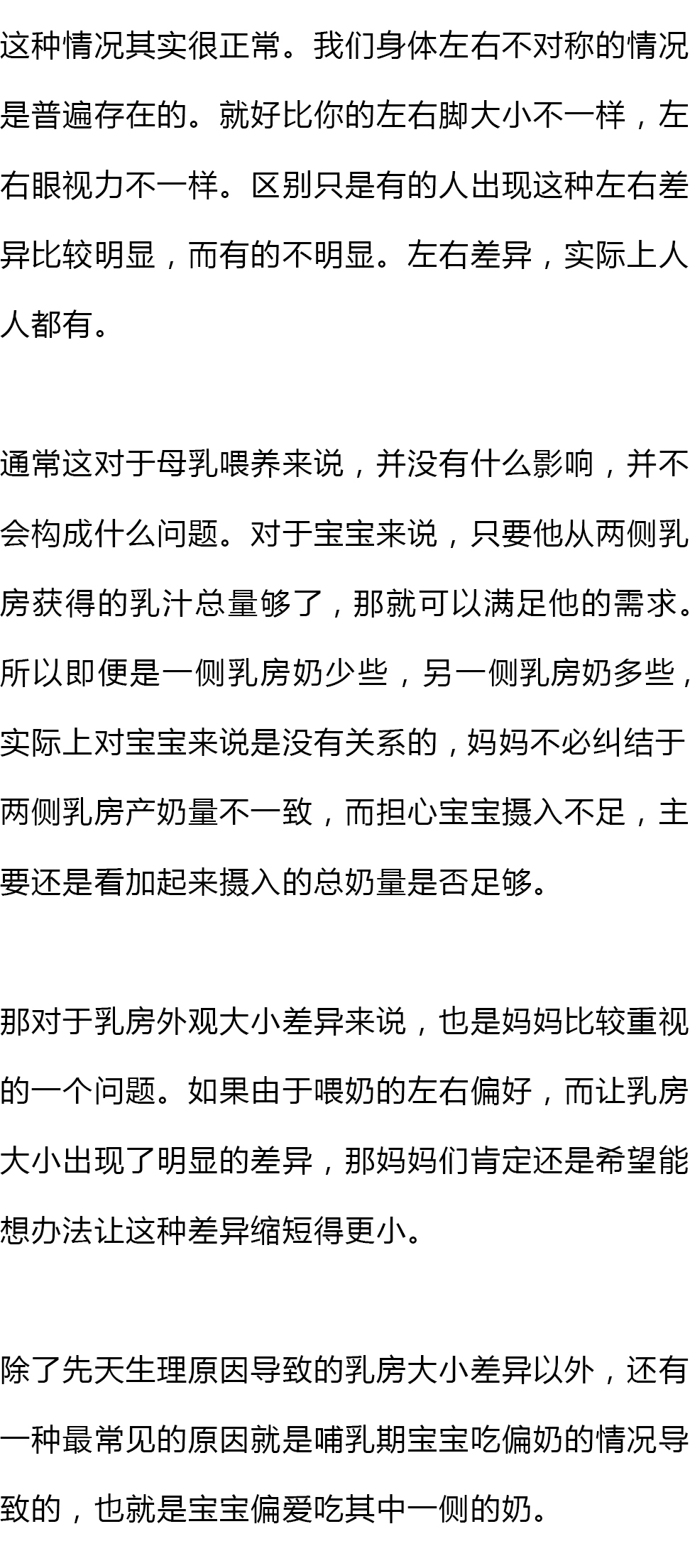 这种情况其实很正常。我们身体左右不对称的情况是普遍存在的。就好比你的左右脚大小不一样，左右眼视力不一样。区别只是有的人出现这种左右差异比较明显，而有的不明显。左右差异，实际上人人都有。

通常这对于母乳喂养来说，并没有什么影响，并不会构成什么问题。对于宝宝来说，只要他从两侧乳房获得的乳汁总量够了，那就可以满足他的需求。所以即便是一侧乳房奶少些，另一侧乳房奶多些，实际上对宝宝来说是没有关系的，妈妈不必纠结于两侧乳房产奶量不一致，而担心宝宝摄入不足，主要还是看加起来摄入的总奶量是否足够。

那对于乳房外观大小差异来说，也是妈妈比较重视的一个问题。如果由于喂奶的左右偏好，而让乳房大小出现了明显的差异，那妈妈们肯定还是希望能想办法让这种差异缩短得更小。

除了先天生理原因导致的乳房大小差异以外，还有一种最常见的原因就是哺乳期宝宝吃偏奶的情况导致的，也就是宝宝偏爱吃其中一侧的奶。